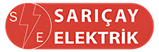 S E SARIÇAY ELEKTRİK